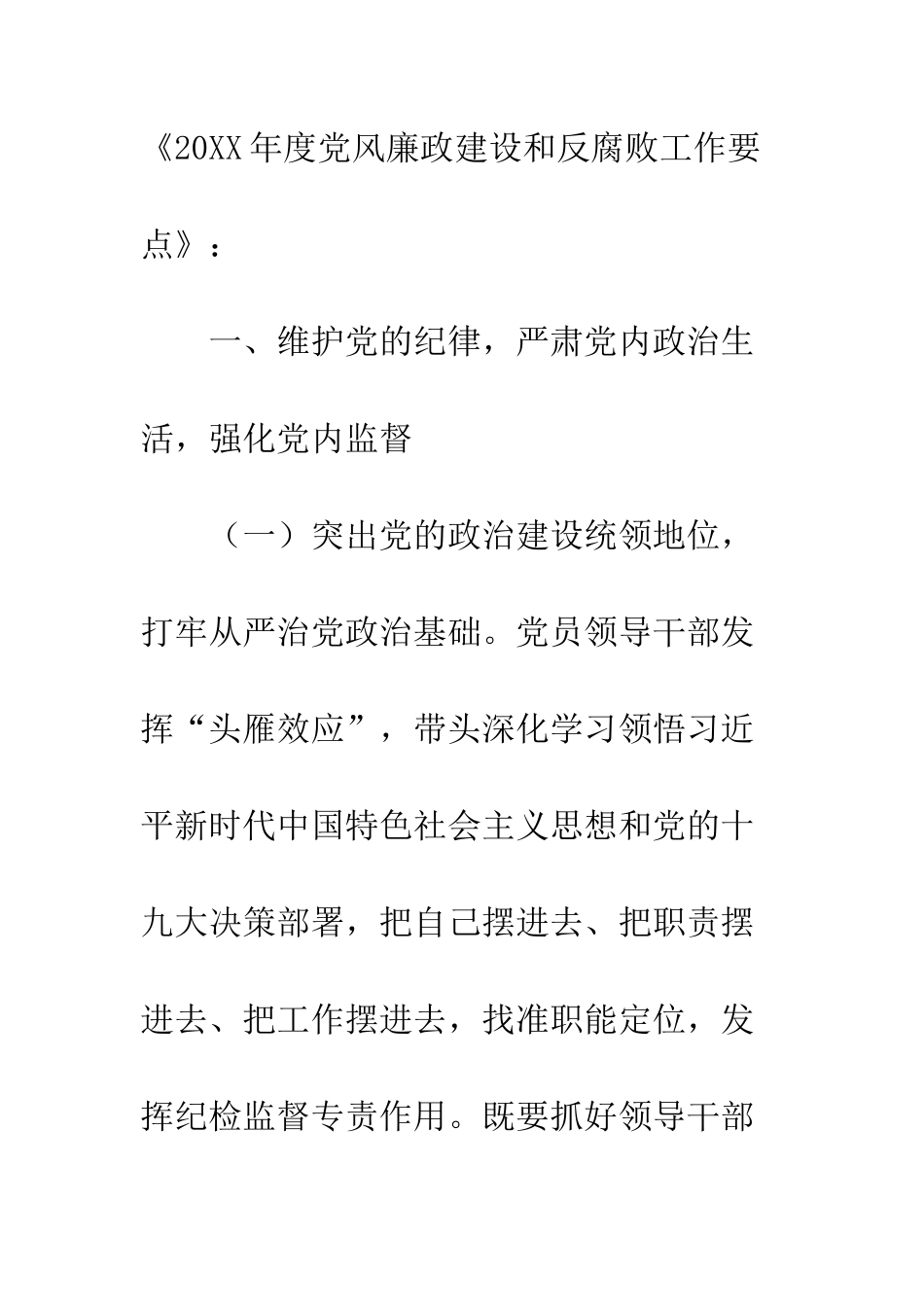 《20XX年度党风廉政建设和反腐败工作要点》：

一、维护党的纪律，严肃党内政治生活，强化党内监督

（一）突出党的政治建设统领地位，打牢从严治党政治基础。党员领导干部发挥“头雁效应”，带头深化学习领悟习近平新时代中国特色社会主义思想和党的十九大决策部署，把自己摆进去、把职责摆进去、把工作摆进去，找准职能定位，发挥纪检监督专责作用。既要抓好领导干部